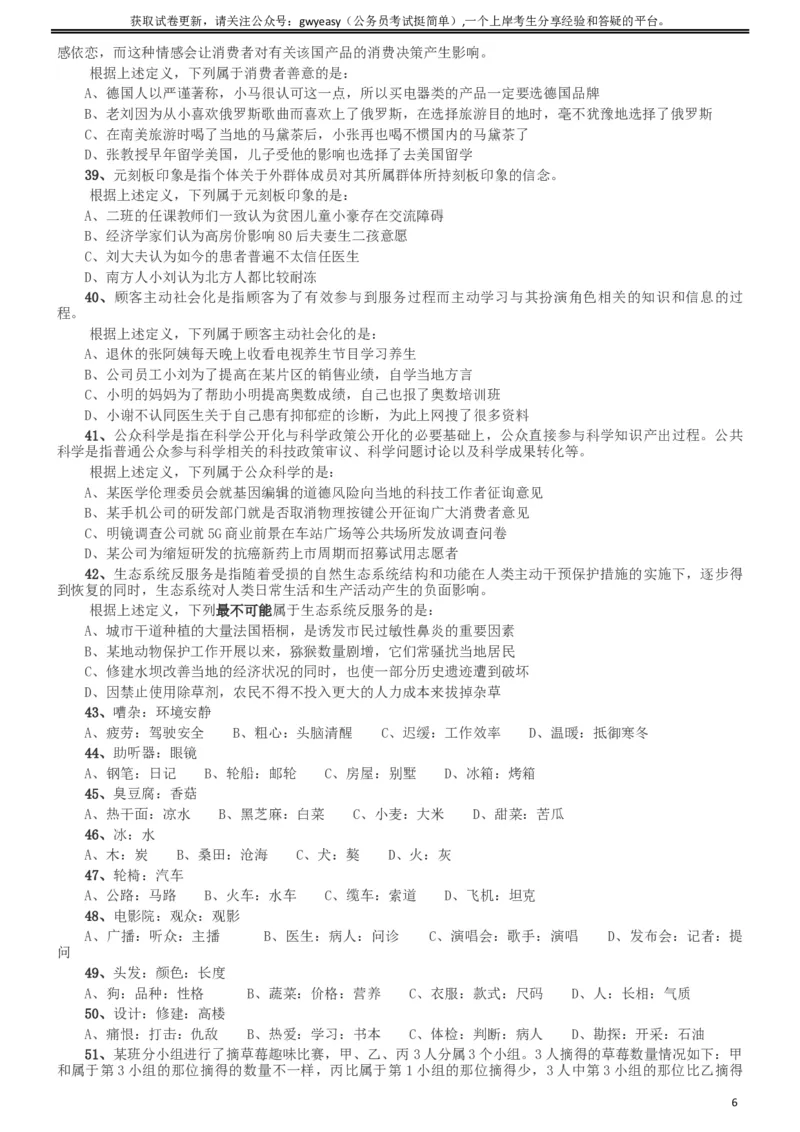 获取试卷更新，请关注公众号：gwyeasy（公务员考试挺简单）,一个上岸考生分享经验和答疑的平台。

感依恋，而这种情感会让消费者对有关该国产品的消费决策产生影响。

根据上述定义，下列属于消费者善意的是：

A、德国人以严谨著称，小马很认可这一点，所以买电器类的产品一定要选德国品牌

B、老刘因为从小喜欢俄罗斯歌曲而喜欢上了俄罗斯，在选择旅游目的地时，毫不犹豫地选择了俄罗斯

C、在南美旅游时喝了当地的马黛茶后，小张再也喝不惯国内的马黛茶了

D、张教授早年留学美国，儿子受他的影响也选择了去美国留学

39、元刻板印象是指个体关于外群体成员对其所属群体所持刻板印象的信念。

根据上述定义，下列属于元刻板印象的是：

A、二班的任课教师们一致认为贫困儿童小豪存在交流障碍

B、经济学家们认为高房价影响 80 后夫妻生二孩意愿

C、刘大夫认为如今的患者普遍不太信任医生

D、南方人小刘认为北方人都比较耐冻

40、顾客主动社会化是指顾客为了有效参与到服务过程而主动学习与其扮演角色相关的知识和信息的过程。

根据上述定义，下列属于顾客主动社会化的是：

A、退休的张阿姨每天晚上收看电视养生节目学习养生

B、公司员工小刘为了提高在某片区的销售业绩，自学当地方言

C、小明的妈妈为了帮助小明提高奥数成绩，自己也报了奥数培训班

D、小谢不认同医生关于自己患有抑郁症的诊断，为此上网搜了很多资料

41、公众科学是指在科学公开化与科学政策公开化的必要基础上，公众直接参与科学知识产出过程。公共科学是指普通公众参与科学相关的科技政策审议、科学问题讨论以及科学成果转化等。

根据上述定义，下列属于公众科学的是：

A、某医学伦理委员会就基因编辑的道德风险向当地的科技工作者征询意见

B、某手机公司的研发部门就是否取消物理按键公开征询广大消费者意见

C、明镜调查公司就 5G 商业前景在车站广场等公共场所发放调查问卷

D、某公司为缩短研发的抗癌新药上市周期而招募试用志愿者

42、生态系统反服务是指随着受损的自然生态系统结构和功能在人类主动干预保护措施的实施下，逐步得到恢复的同时，生态系统对人类日常生活和生产活动产生的负面影响。

根据上述定义，下列最不可能属于生态系统反服务的是：

A、城市干道种植的大量法国梧桐，是诱发市民过敏性鼻炎的重要因素

B、某地动物保护工作开展以来，猕猴数量剧增，它们常骚扰当地居民

C、修建水坝改善当地的经济状况的同时，也使一部分历史遗迹遭到破坏

D、因禁止使用除草剂，农民不得不投入更大的人力成本来拔掉杂草

43、嘈杂：环境安静

A、疲劳：驾驶安全　B、粗心：头脑清醒　C、迟缓：工作效率　D、温暖：抵御寒冬

44、助听器：眼镜

A、钢笔：日记　B、轮船：邮轮　C、房屋：别墅　D、冰箱：烤箱

45、臭豆腐：香菇

A、热干面：凉水　B、黑芝麻：白菜　C、小麦：大米　D、甜菜：苦瓜

46、冰：水

A、木：炭　B、桑田：沧海　C、犬：獒　D、火：灰

47、轮椅：汽车

A、公路：马路　B、火车：水车　C、缆车：索道　D、飞机：坦克

48、电影院：观众：观影

A、广播：听众：主播　B、医生：病人：问诊　C、演唱会：歌手：演唱　D、发布会：记者：提问

49、头发：颜色：长度

A、狗：品种：性格　B、蔬菜：价格：营养　C、衣服：款式：尺码　D、人：长相：气质

50、设计：修建：高楼

A、痛恨：打击：仇敌　B、热爱：学习：书本　C、体检：判断：病人　D、勘探：开采：石油

51、某班分小组进行了摘草莓趣味比赛，甲、乙、丙 3 人分属 3 个小组。3 人摘得的草莓数量情况如下：甲和属于第 3 小组的那位摘得的数量不一样，丙比属于第 1 小组的那位摘得少，3 人中第 3 小组的那位比乙摘得

6